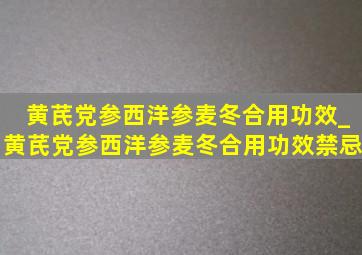 黄芪党参西洋参麦冬合用功效_黄芪党参西洋参麦冬合用功效禁忌